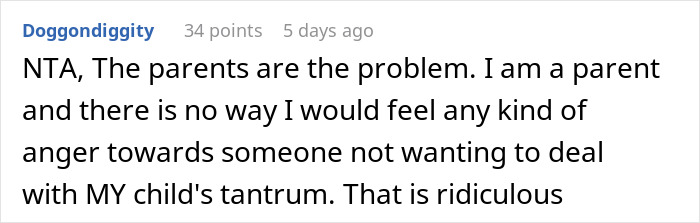 Doggondiggity 34 points 5 days ago

NTA, The parents are the problem. I am a parent and there is no way I would feel any kind of anger towards someone not wanting to deal with MY child's tantrum. That is ridiculous